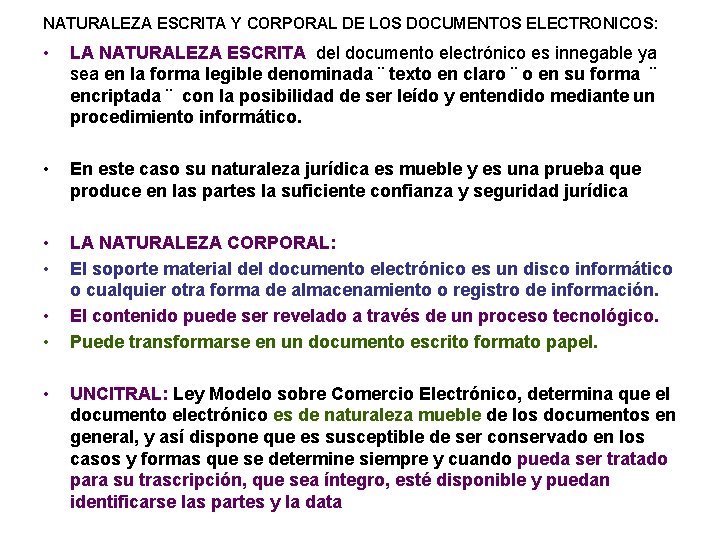 NATURALEZA ESCRITA Y CORPORAL DE LOS DOCUMENTOS ELECTRONICOS:

• LA NATURALEZA ESCRITA del documento electrónico es innegable ya sea en la forma legible denominada ¨ texto en claro ¨ o en su forma ¨ encriptada ¨ con la posibilidad de ser leído y entendido mediante un procedimiento informático.

• En este caso su naturaleza jurídica es mueble y es una prueba que produce en las partes la suficiente confianza y seguridad jurídica

• LA NATURALEZA CORPORAL:
• El soporte material del documento electrónico es un disco informático o cualquier otra forma de almacenamiento o registro de información.
• El contenido puede ser revelado a través de un proceso tecnológico.
• Puede transformarse en un documento escrito formato papel.

• UNCITRAL: Ley Modelo sobre Comercio Electrónico, determina que el documento electrónico es de naturaleza mueble de los documentos en general, y así dispone que es susceptible de ser conservado en los casos y formas que se determine siempre y cuando pueda ser tratado para su trascripción, que sea íntegro, esté disponible y puedan identificarse las partes y la data